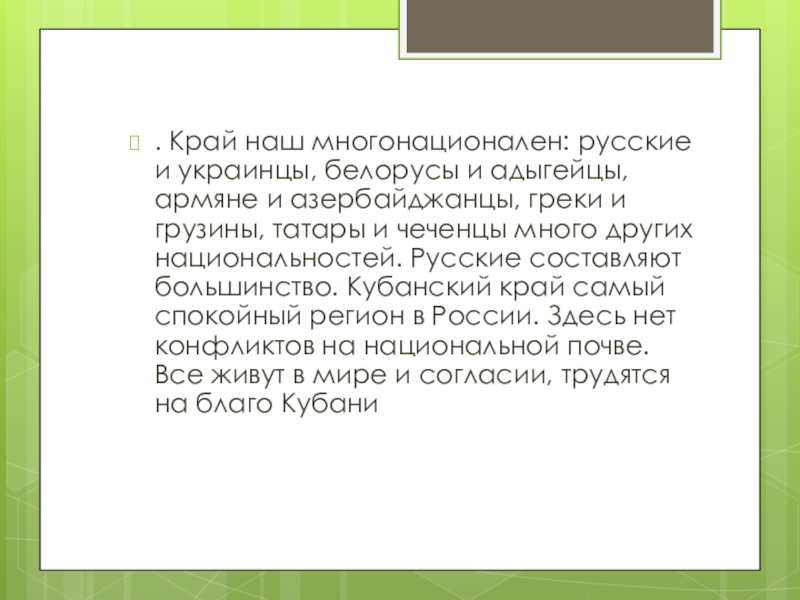 . Край наш многонационален: русские и украинцы, белорусы и адыгейцы, армяне и азербайджанцы, греки и грузины, татары и чеченцы много других национальностей. Русские составляют большинство. Кубанский край самый спокойный регион в России. Здесь нет конфликтов на национальной почве. Все живут в мире и согласии, трудятся на благо Кубани